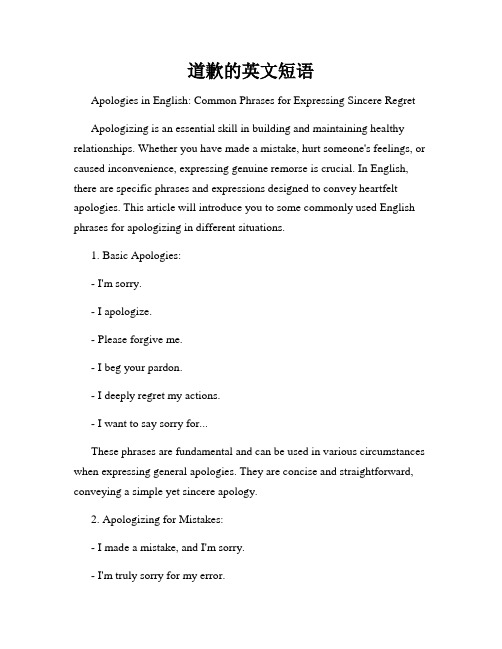 道歉的英文短语

Apologies in English: Common Phrases for Expressing Sincere Regret

Apologizing is an essential skill in building and maintaining healthy relationships. Whether you have made a mistake, hurt someone's feelings, or caused inconvenience, expressing genuine remorse is crucial. In English, there are specific phrases and expressions designed to convey heartfelt apologies. This article will introduce you to some commonly used English phrases for apologizing in different situations.

1. Basic Apologies:

- I'm sorry.

- I apologize.

- Please forgive me.

- I beg your pardon.

- I deeply regret my actions.

- I want to say sorry for...

These phrases are fundamental and can be used in various circumstances when expressing general apologies. They are concise and straightforward, conveying a simple yet sincere apology.

2. Apologizing for Mistakes:

- I made a mistake, and I'm sorry.

- I'm truly sorry for my error.